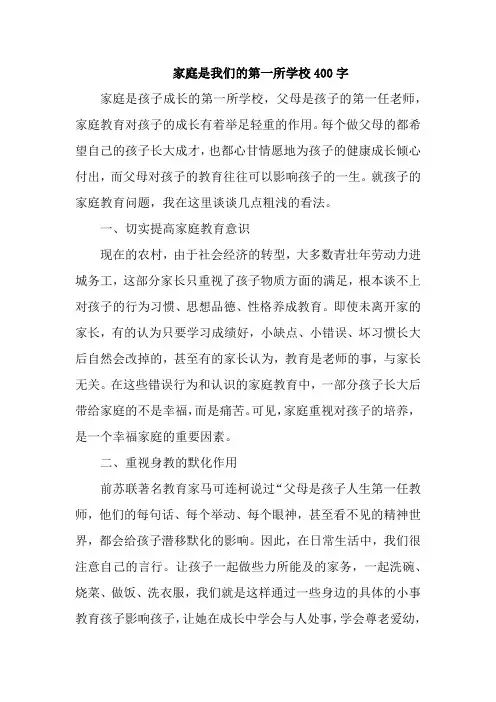 家庭是我们的第一所学校 400 字

家庭是孩子成长的第一所学校，父母是孩子的第一任老师，家庭教育对孩子的成长有着举足轻重的作用。每个做父母的都希望自己的孩子长大成才，也都心甘情愿地为孩子的健康成长倾心付出，而父母对孩子的教育往往可以影响孩子的一生。就孩子的家庭教育问题，我在这里谈谈几点粗浅的看法。

一、切实提高家庭教育意识

现在的农村，由于社会经济的转型，大多数青壮年劳动力进城务工，这部分家长只重视了孩子物质方面的满足，根本谈不上对孩子的行为习惯、思想品德、性格养成教育。即使未离开家的家长，有的认为只要学习成绩好，小缺点、小错误、坏习惯长大后自然会改掉的，甚至有的家长认为，教育是老师的事，与家长无关。在这些错误行为和认识的家庭教育中，一部分孩子长大后带给家庭的不是幸福，而是痛苦。可见，家庭重视对孩子的培养，是一个幸福家庭的重要因素。

二、重视身教的默化作用

前苏联著名教育家马可连柯说过“父母是孩子人生第一任教师，他们的每句话、每个举动、每个眼神，甚至看不见的精神世界，都会给孩子潜移默化的影响。因此，在日常生活中，我们很注意自己的言行。让孩子一起做些力所能及的家务，一起洗碗、烧菜、做饭、洗衣服，我们就是这样通过一些身边的具体的小事教育孩子影响孩子，让她在成长中学会与人处事，学会尊老爱幼，